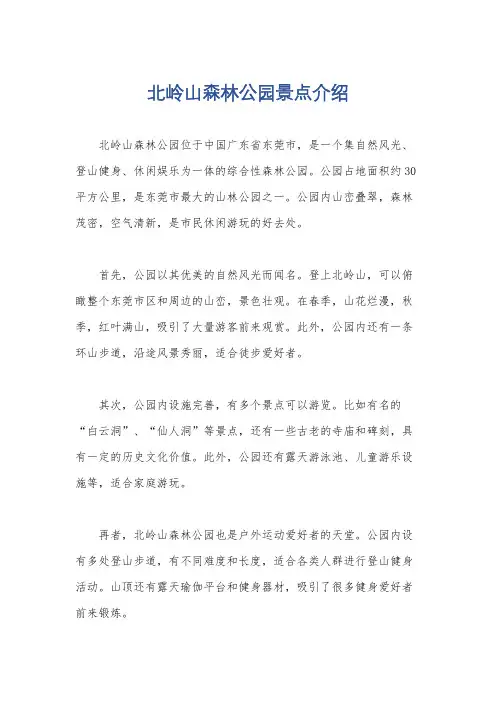 北岭山森林公园景点介绍

北岭山森林公园位于中国广东省东莞市，是一个集自然风光、登山健身、休闲娱乐为一体的综合性森林公园。公园占地面积约30平方公里，是东莞市最大的山林公园之一。公园内山峦叠翠，森林茂密，空气清新，是市民休闲游玩的好去处。

首先，公园以其优美的自然风光而闻名。登上北岭山，可以俯瞰整个东莞市区和周边的山峦，景色壮观。在春季，山花烂漫，秋季，红叶满山，吸引了大量游客前来观赏。此外，公园内还有一条环山步道，沿途风景秀丽，适合徒步爱好者。

其次，公园内设施完善，有多个景点可以游览。比如有名的“白云洞”、“仙人洞”等景点，还有一些古老的寺庙和碑刻，具有一定的历史文化价值。此外，公园还有露天游泳池、儿童游乐设施等，适合家庭游玩。

再者，北岭山森林公园也是户外运动爱好者的天堂。公园内设有多处登山步道，有不同难度和长度，适合各类人群进行登山健身活动。山顶还有露天瑜伽平台和健身器材，吸引了很多健身爱好者前来锻炼。